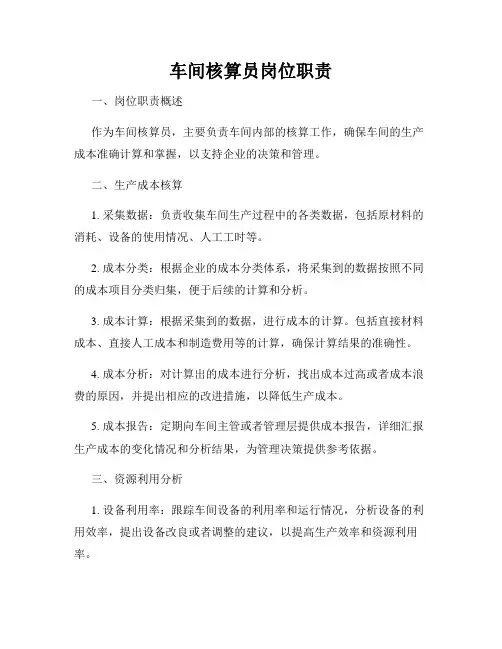 车间核算员岗位职责

一、岗位职责概述

作为车间核算员，主要负责车间内部的核算工作，确保车间的生产成本准确计算和掌握，以支持企业的决策和管理。

二、生产成本核算

1. 采集数据：负责收集车间生产过程中的各类数据，包括原材料的消耗、设备的使用情况、人工工时等。

2. 成本分类：根据企业的成本分类体系，将采集到的数据按照不同的成本项目分类归集，便于后续的计算和分析。

3. 成本计算：根据采集到的数据，进行成本的计算。包括直接材料成本、直接人工成本和制造费用等的计算，确保计算结果的准确性。

4. 成本分析：对计算出的成本进行分析，找出成本过高或者成本浪费的原因，并提出相应的改进措施，以降低生产成本。

5. 成本报告：定期向车间主管或者管理层提供成本报告，详细汇报生产成本的变化情况和分析结果，为管理决策提供参考依据。

三、资源利用分析

1. 设备利用率：跟踪车间设备的利用率和运行情况，分析设备的利用效率，提出设备改良或者调整的建议，以提高生产效率和资源利用率。